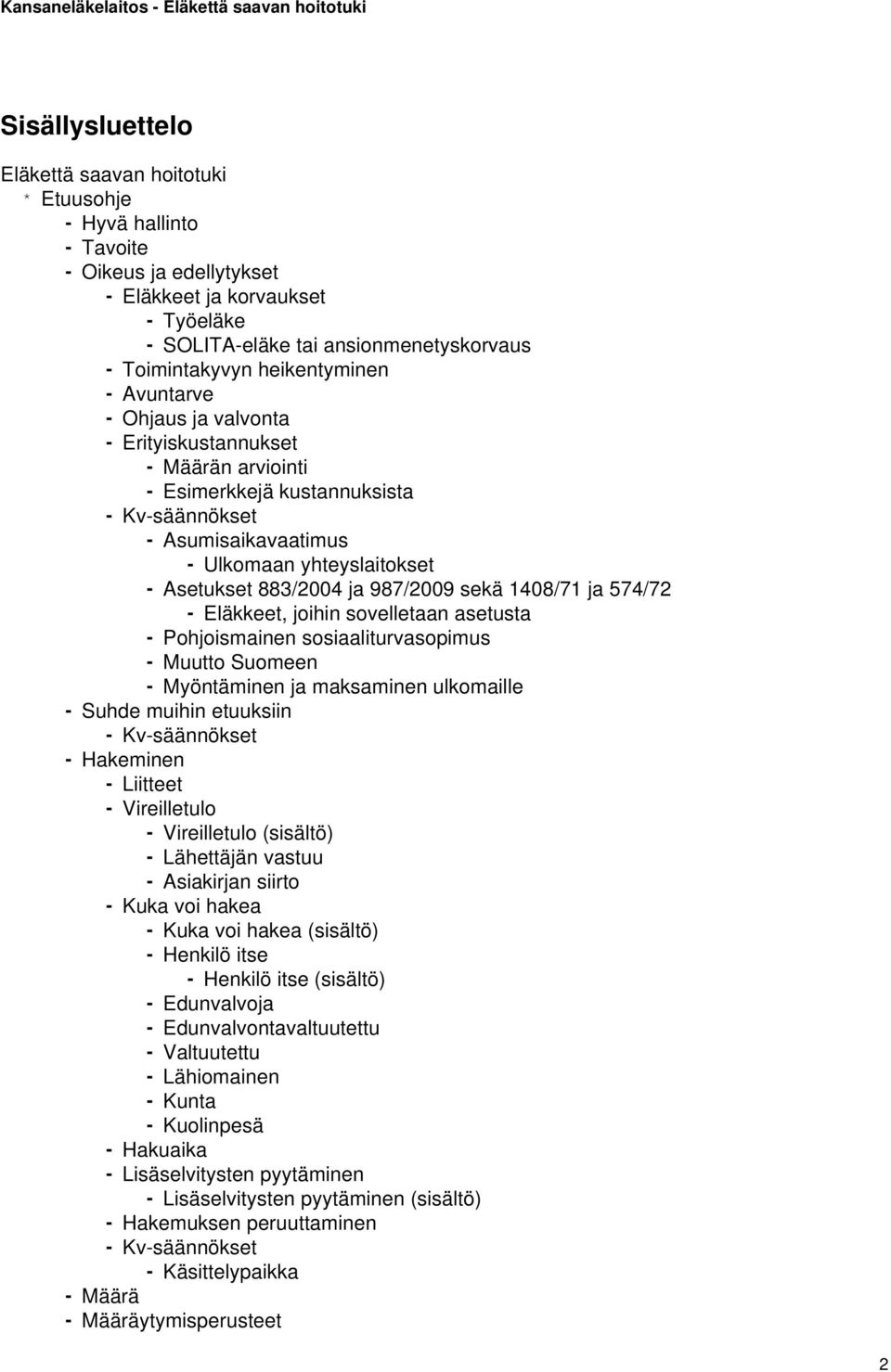 Kansaneläkelaitos - Eläkettä saavan hoitotuki

Sisällysluettelo

Eläkettä saavan hoitotuki
* Etuusohje
- Hyvä hallinto
- Tavoite
- Oikeus ja edellytykset
- Eläkkeet ja korvaukset
- Työeläke
- SOLITA-eläke tai ansionmenetyskorvaus
- Toimintakyvyn heikentyminen
- Avuntarve
- Ohjaus ja valvonta
- Erityiskustannukset
- Määrän arviointi
- Esimerkkejä kustannuksista
- Kv-säännökset
- Asumisaikavaatimus
- Ulkomaan yhteyslaitokset
- Asetukset 883/2004 ja 987/2009 sekä 1408/71 ja 574/72
- Eläkkeet, joihin sovelletaan asetusta
- Pohjoismainen sosiaaliturvasopimus
- Muutto Suomeen
- Myöntäminen ja maksaminen ulkomaille
- Suhde muihin etuuksiin
- Kv-säännökset
- Hakeminen
- Liitteet
- Vireilletulo
- Vireilletulo (sisältö)
- Lähettäjän vastuu
- Asiakirjan siirto
- Kuka voi hakea
- Kuka voi hakea (sisältö)
- Henkilö itse
- Henkilö itse (sisältö)
- Edunvalvoja
- Edunvalvontavaltuutettu
- Valtuutettu
- Lähiomainen
- Kunta
- Kuolinpesä
- Hakuaika
- Lisäselvitysten pyytäminen
- Lisäselvitysten pyytäminen (sisältö)
- Hakemuksen peruuttaminen
- Kv-säännökset
- Käsittelypaikka
- Määrä
- Määräytymisperusteet

2